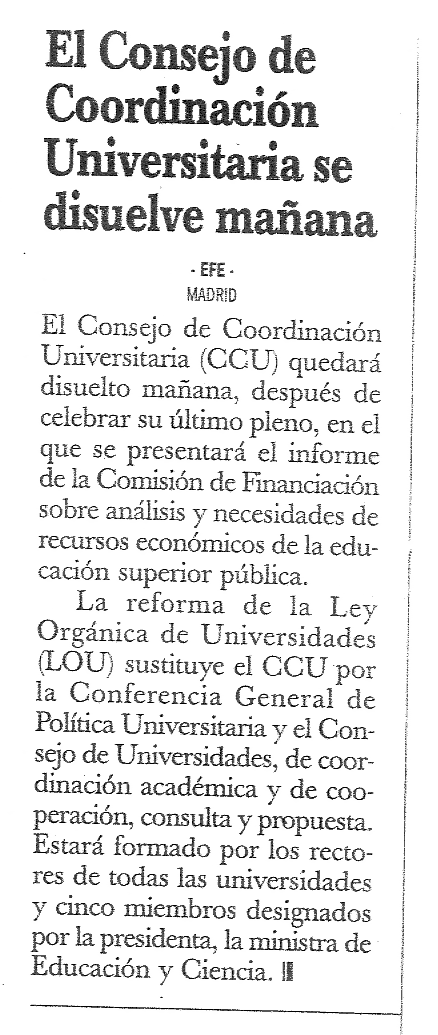 El Consejo de Coordinación Universitaria se disuelve mañana

- EFE -
MADRID

El Consejo de Coordinación Universitaria (CCU) quedará disuelto mañana, después de celebrar su último pleno, en el que se presentará el informe de la Comisión de Financiación sobre análisis y necesidades de recursos económicos de la educación superior pública.

La reforma de la Ley Orgánica de Universidades (LOU) sustituye el CCU por la Conferencia General de Política Universitaria y el Consejo de Universidades, de coordinación académica y de cooperación, consulta y propuesta. Estará formado por los rectores de todas las universidades y cinco miembros designados por la presidenta, la ministra de Educación y Ciencia.